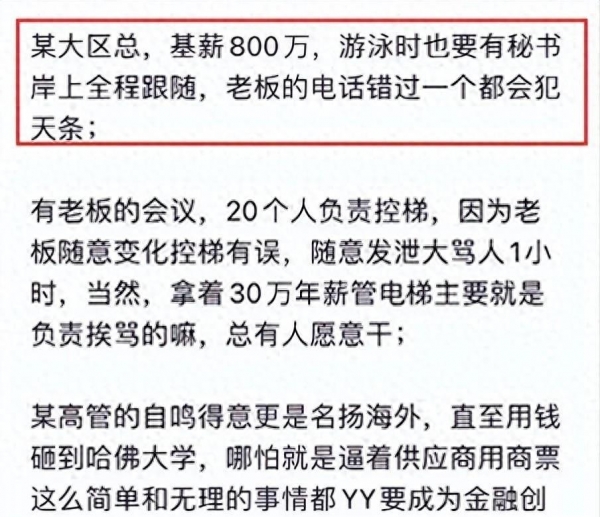 某大区总，基薪800万，游泳时也要有秘书岸上全程跟随，老板的电话错过一个都会犯天条；

有老板的会议，20个人负责控梯，因为老板随意变化控梯有误，随意发泄大骂人1小时，当然，拿着30万年薪管电梯主要就是负责挨骂的嘛，总有人愿意干；

某高管的自鸣得意更是名扬海外，直至用钱砸到哈佛大学，哪怕就是逼着供应商用商票这么简单和无理的事情都YY要成为金融创